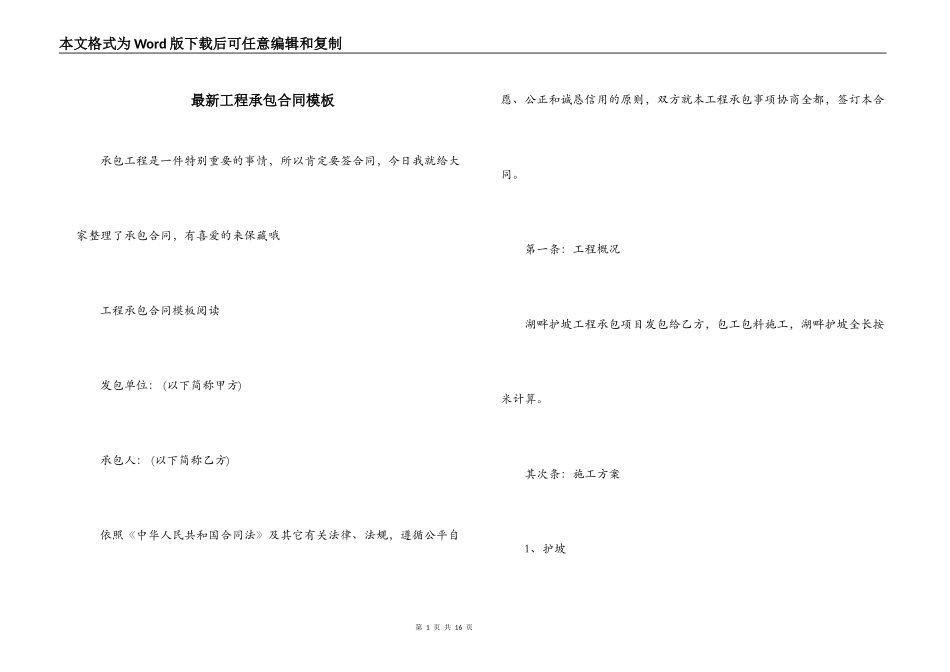 本文格式为Word版下载后可任意编辑和复制

最新工程承包合同模板

承包工程是一件特别重要的事情，所以肯定要签合同，今日我就给大家整理了承包合同，有喜爱的来保藏哦

工程承包合同模板阅读

发包单位：(以下简称甲方)

承包人：(以下简称乙方)

依照《中华人民共和国合同法》及其它有关法律、法规，遵循公平自愿、公正和诚恳信用的原则，双方就本工程承包事项协商全都，签订本合同。

第一条：工程概况

湖畔护坡工程承包项目发包给乙方，包工包料施工，湖畔护坡全长按米计算。

其次条：施工方案

1、护坡

第 1 页 共 16 页